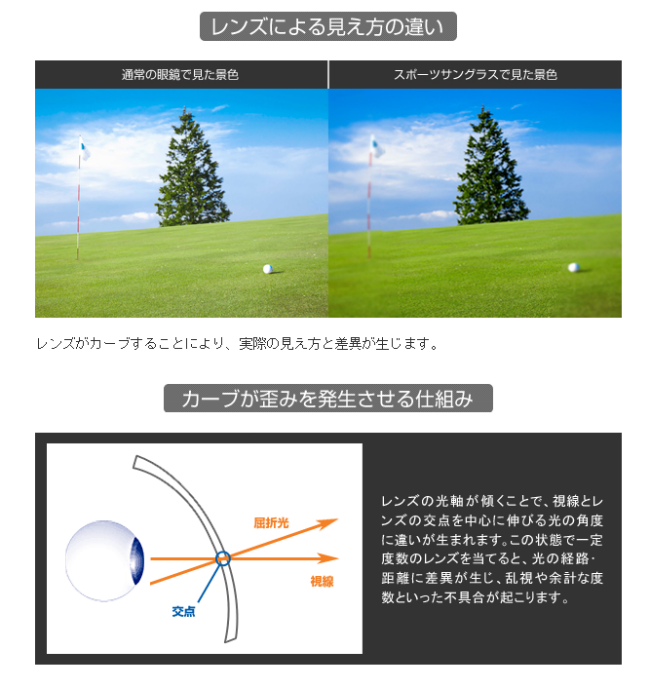 レンズによる見え方の違い

通常の眼鏡で見た景色

スポーツサングラスで見た景色

レンズがカーブすることにより、実際の見え方と差異が生じます。

カーブが歪みを発生させる仕組み

屈折光

視線

交点

レンズの光軸が傾くことで、視線とレンズの交点を中心に伸びる光の角度に違いが生まれます。この状態で一定度数のレンズを当てると、光の経路・距離に差異が生じ、乱視や余計な度数といった不具合が起こります。